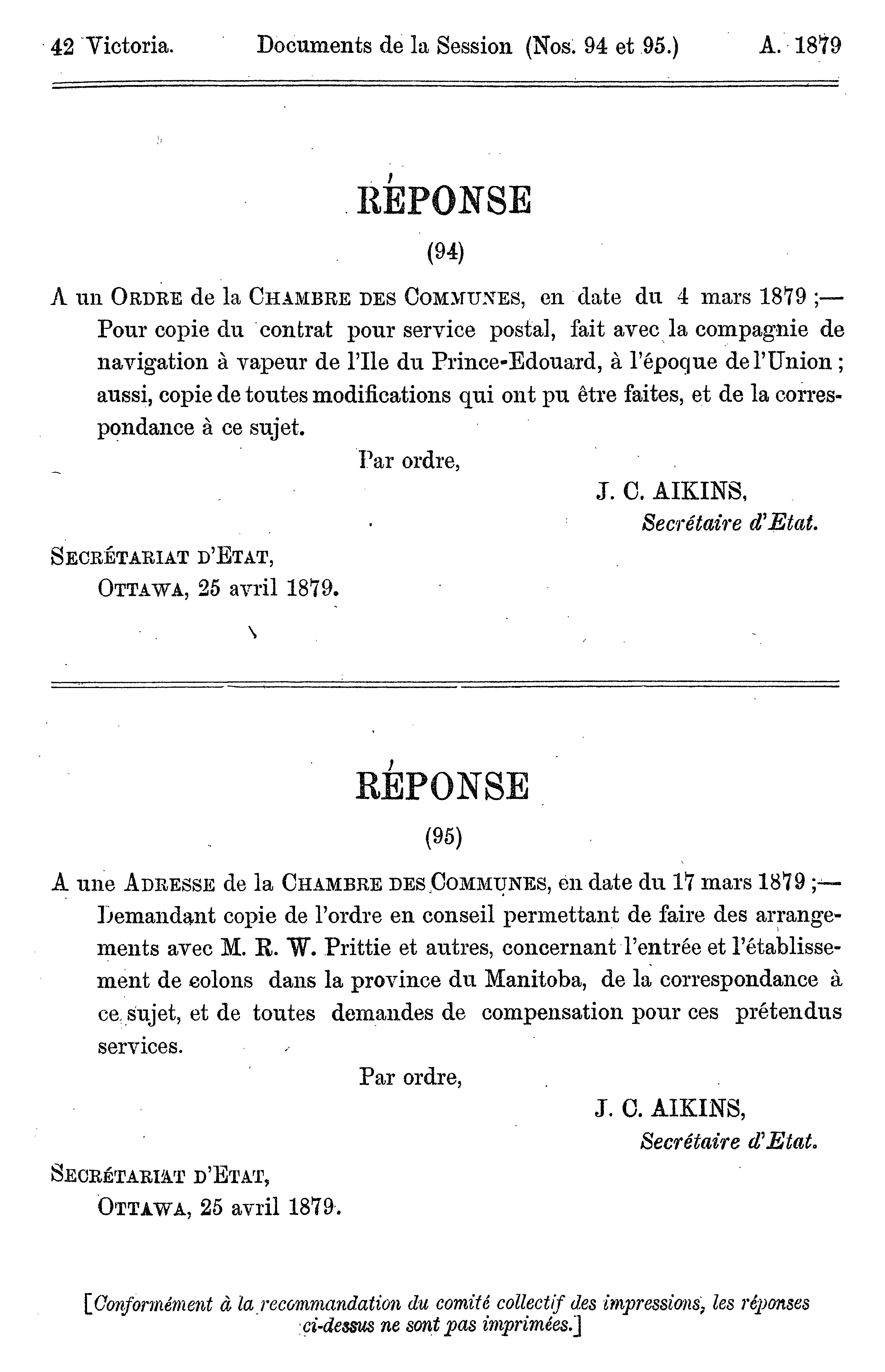 42 Victoria. Documents de la Session (Nos. 94 et 95.) A. 1879

RÉPONSE

(94)

A un ORDRE de la CHAMBRE DES COMMUNES, en date du 4 mars 1879 ;— Pour copie du contrat pour service postal, fait avec la compagnie de navigation à vapeur de l'Ile du Prince-Edouard, à l'époque de l'Union ; aussi, copie de toutes modifications qui ont pu être faites, et de la correspondance à ce sujet.

Par ordre,

J. C. AIKINS,
Secrétaire d'Etat.

SECRÉTARIAT D'ETAT,
OTTAWA, 25 avril 1879.

RÉPONSE

(95)

A une ADRESSE de la CHAMBRE DES COMMUNES, en date du 17 mars 1879 ;— Demandant copie de l'ordre en conseil permettant de faire des arrangements avec M. R. W. Prittie et autres, concernant l'entrée et l'établissement de colons dans la province du Manitoba, de la correspondance à ce sujet, et de toutes demandes de compensation pour ces prétendus services.

Par ordre,

J. C. AIKINS,
Secrétaire d'Etat.

SECRÉTARIAT D'ETAT,
OTTAWA, 25 avril 1879.

[Conformément à la recommandation du comité collectif des impressions, les réponses ci-dessus ne sont pas imprimées.]